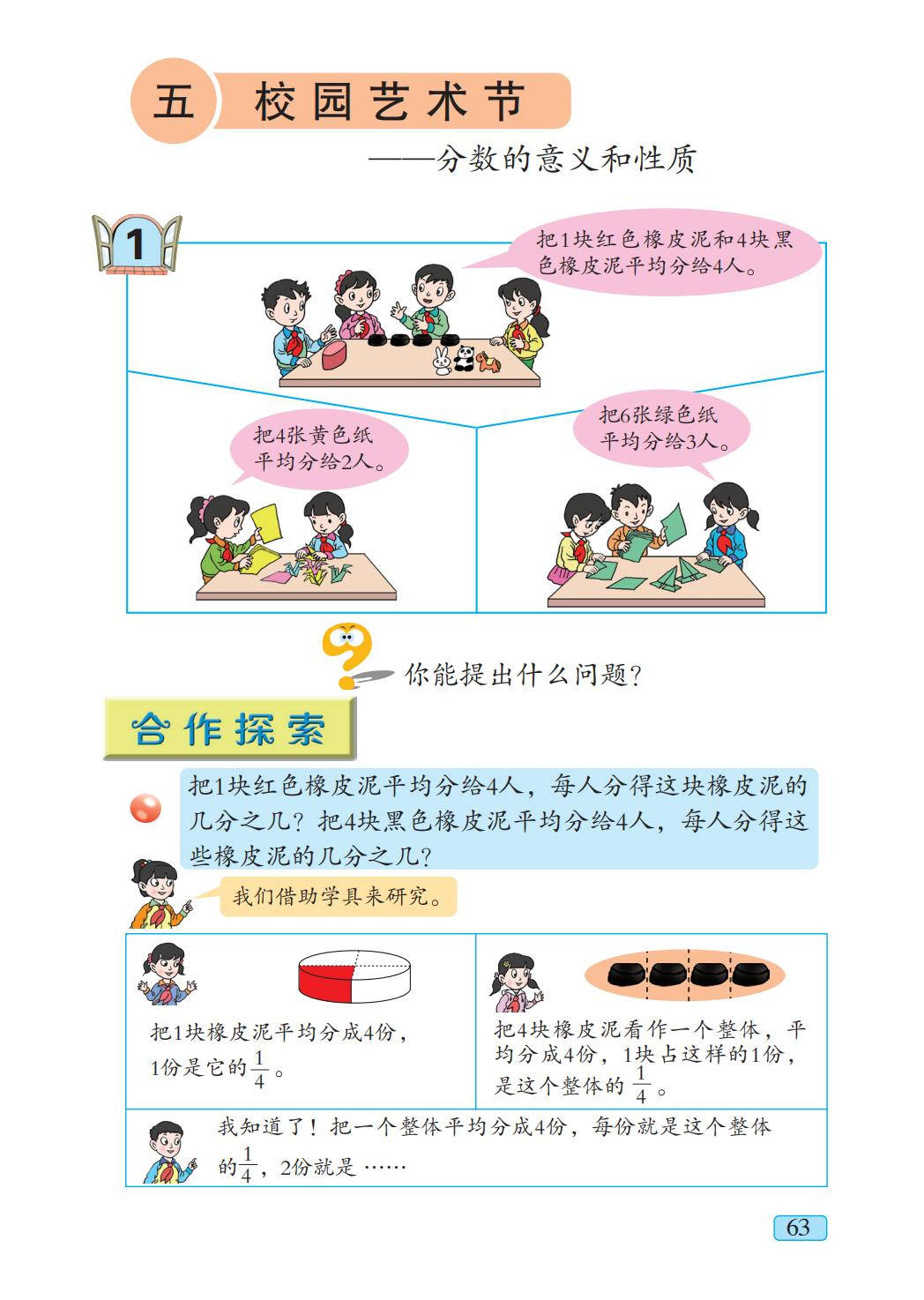 五 校园艺术节

——分数的意义和性质

1

把1块红色橡皮泥和4块黑色橡皮泥平均分给4人。

把4张黄色纸平均分给2人。

把6张绿色纸平均分给3人。

你能提出什么问题?

合作探索

把1块红色橡皮泥平均分给4人，每人分得这块橡皮泥的几分之几?把4块黑色橡皮泥平均分给4人，每人分得这些橡皮泥的几分之几?

我们借助学具来研究。

把1块橡皮泥平均分成4份，1份是它的$\frac{1}{4}$。

把4块橡皮泥看作一个整体，平均分成4份，1块占这样的1份，是这个整体的$\frac{1}{4}$。

我知道了!把一个整体平均分成4份，每份就是这个整体的$\frac{1}{4}$，2份就是……

63